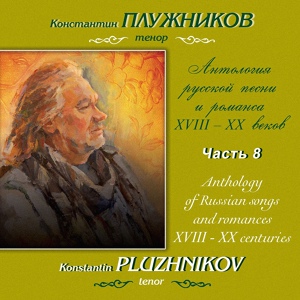 Константин ПЛУЖНИКОВ
тенор

Антология русской песни и романса XVIII – XX веков

Часть 8

Anthology of Russian songs and romances XVIII - XX centuries

Konstantin PLUZHNIKOV
tenor